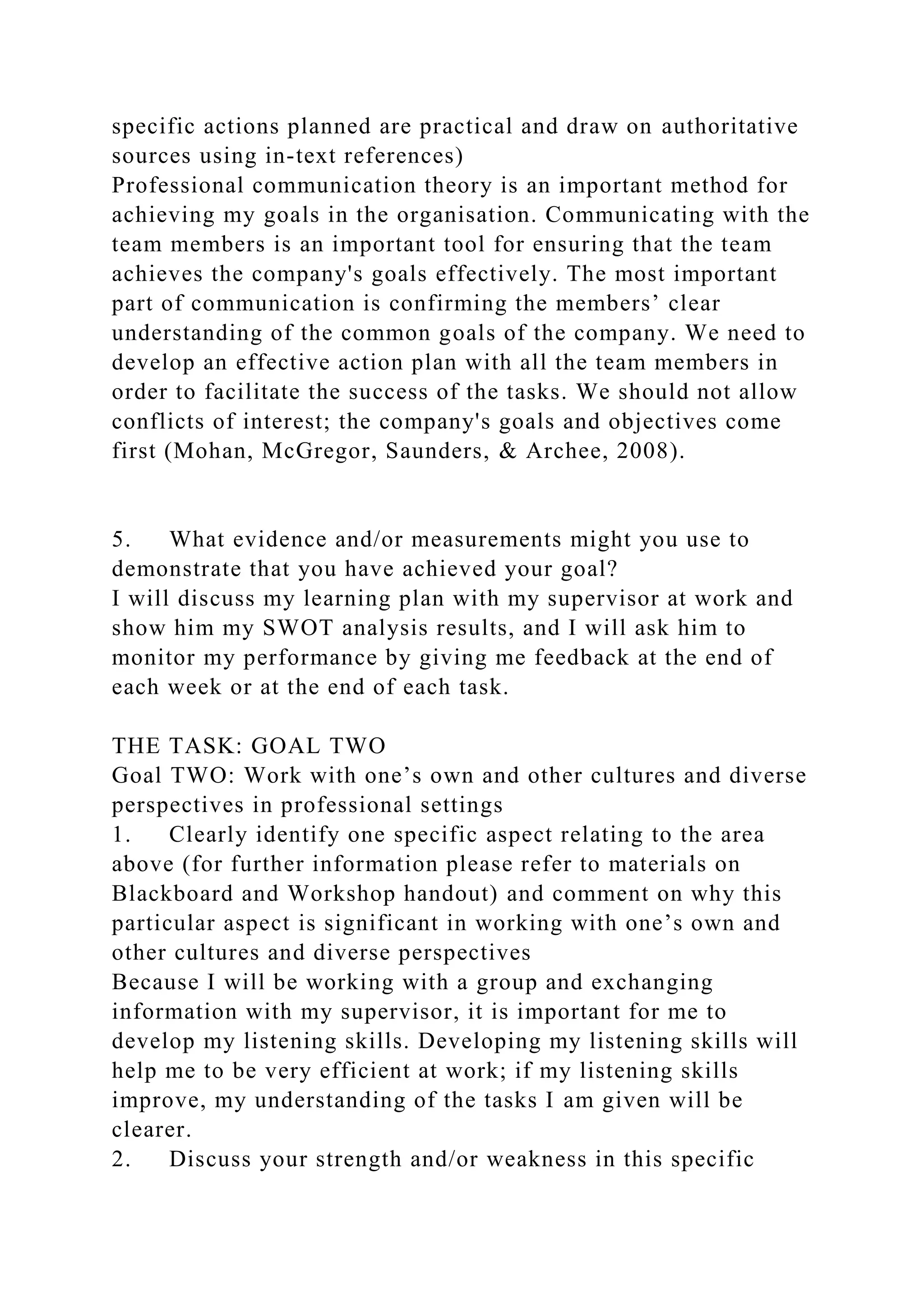 specific actions planned are practical and draw on authoritative sources using in-text references)
Professional communication theory is an important method for achieving my goals in the organisation. Communicating with the team members is an important tool for ensuring that the team achieves the company's goals effectively. The most important part of communication is confirming the members’ clear understanding of the common goals of the company. We need to develop an effective action plan with all the team members in order to facilitate the success of the tasks. We should not allow conflicts of interest; the company's goals and objectives come first (Mohan, McGregor, Saunders, & Archee, 2008).

5. What evidence and/or measurements might you use to demonstrate that you have achieved your goal?
I will discuss my learning plan with my supervisor at work and show him my SWOT analysis results, and I will ask him to monitor my performance by giving me feedback at the end of each week or at the end of each task.

THE TASK: GOAL TWO
Goal TWO: Work with one’s own and other cultures and diverse perspectives in professional settings
1. Clearly identify one specific aspect relating to the area above (for further information please refer to materials on Blackboard and Workshop handout) and comment on why this particular aspect is significant in working with one’s own and other cultures and diverse perspectives
Because I will be working with a group and exchanging information with my supervisor, it is important for me to develop my listening skills. Developing my listening skills will help me to be very efficient at work; if my listening skills improve, my understanding of the tasks I am given will be clearer.
2. Discuss your strength and/or weakness in this specific